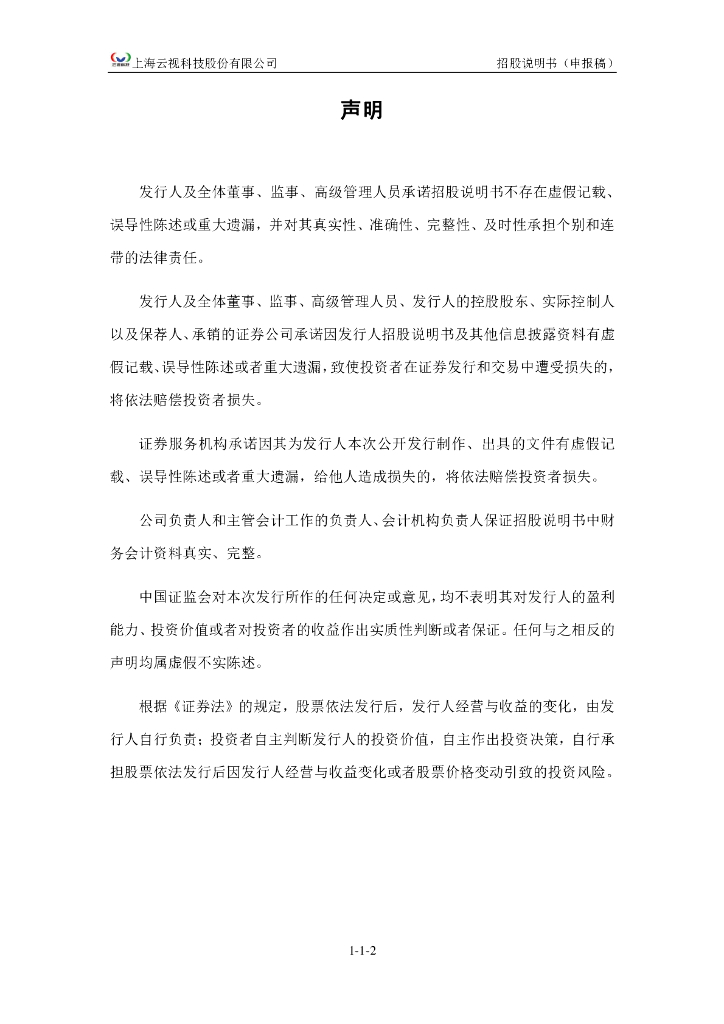 上海云视科技股份有限公司　　招股说明书（申报稿）

声明

发行人及全体董事、监事、高级管理人员承诺招股说明书不存在虚假记载、误导性陈述或重大遗漏，并对其真实性、准确性、完整性、及时性承担个别和连带的法律责任。

发行人及全体董事、监事、高级管理人员、发行人的控股股东、实际控制人以及保荐人、承销的证券公司承诺因发行人招股说明书及其他信息披露资料有虚假记载、误导性陈述或者重大遗漏，致使投资者在证券发行和交易中遭受损失的，将依法赔偿投资者损失。

证券服务机构承诺因其为发行人本次公开发行制作、出具的文件有虚假记载、误导性陈述或者重大遗漏，给他人造成损失的，将依法赔偿投资者损失。

公司负责人和主管会计工作的负责人、会计机构负责人保证招股说明书中财务会计资料真实、完整。

中国证监会对本次发行所作的任何决定或意见，均不表明其对发行人的盈利能力、投资价值或者对投资者的收益作出实质性判断或者保证。任何与之相反的声明均属虚假不实陈述。

根据《证券法》的规定，股票依法发行后，发行人经营与收益的变化，由发行人自行负责；投资者自主判断发行人的投资价值，自主作出投资决策，自行承担股票依法发行后因发行人经营与收益变化或者股票价格变动引致的投资风险。

1-1-2